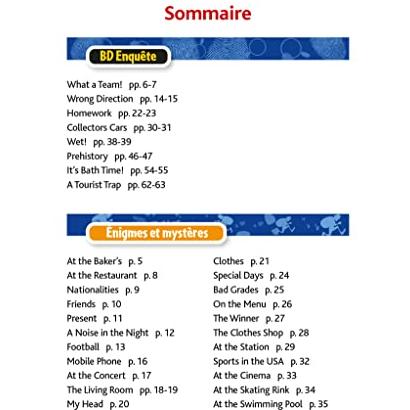 Sommaire

BD Enquête

What a Team! pp. 6-7
Wrong Direction pp. 14-15
Homework pp. 22-23
Collectors Cars pp. 30-31
Wet! pp. 38-39
Prehistory pp. 46-47
It's Bath Time! pp. 54-55
A Tourist Trap pp. 62-63

Énigmes et mystères

At the Baker's p. 5
At the Restaurant p. 8
Nationalities p. 9
Friends p. 10
Present p. 11
A Noise in the Night p. 12
Football p. 13
Mobile Phone p. 16
At the Concert p. 17
The Living Room pp. 18-19
My Head p. 20

Clothes p. 21
Special Days p. 24
Bad Grades p. 25
On the Menu p. 26
The Winner p. 27
The Clothes Shop p. 28
At the Station p. 29
Sports in the USA p. 32
At the Cinema p. 33
At the Skating Rink p. 34
At the Swimming Pool p. 35